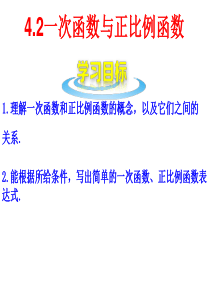 4.2一次函数与正比例函数

学习目标

1.理解一次函数和正比例函数的概念，以及它们之间的关系.

2.能根据所给条件，写出简单的一次函数、正比例函数表达式.